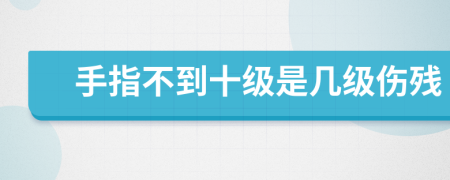 手指不到十级是几级伤残